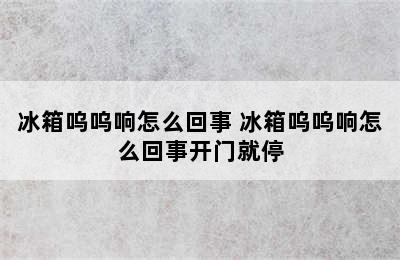 冰箱呜呜响怎么回事 冰箱呜呜响怎么回事开门就停